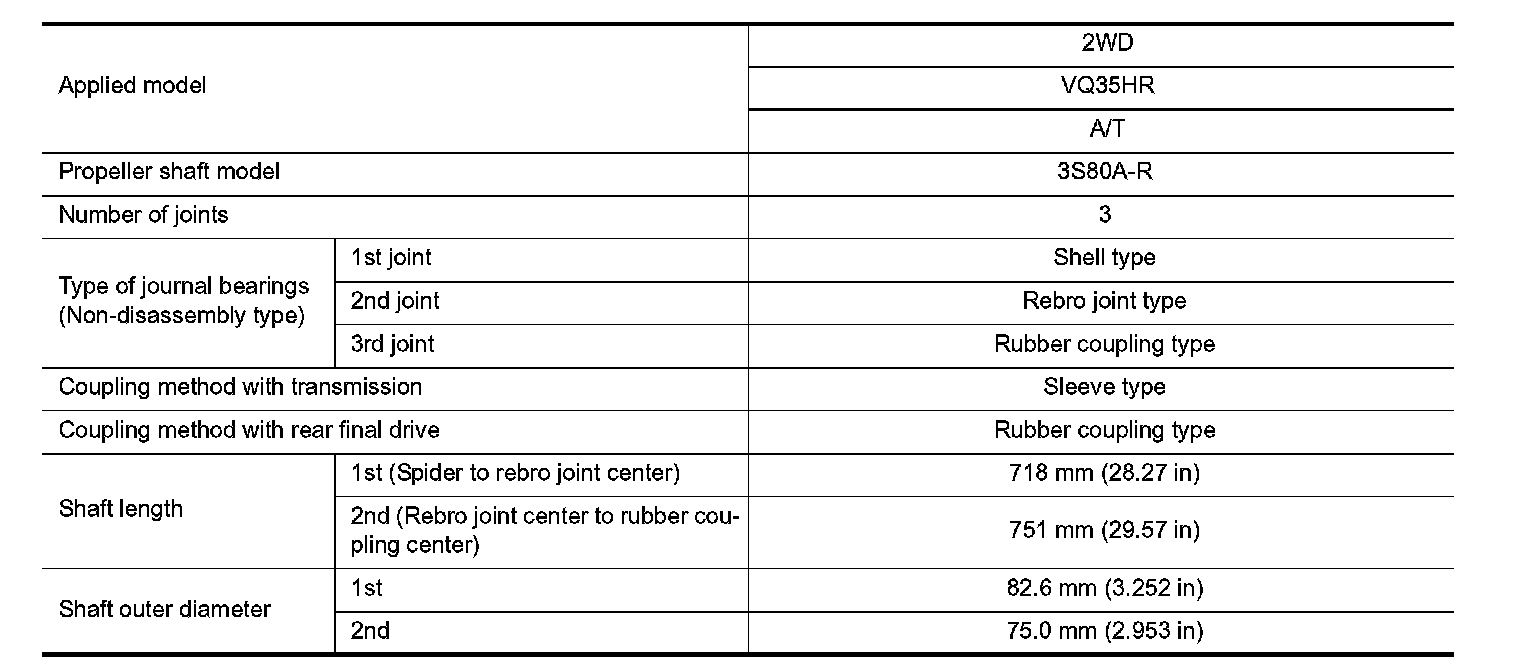 | Applied model | | 2WD |
|---|---|---|
| | | VQ35HR |
| | | A/T |
| Propeller shaft model | | 3S80A-R |
| Number of joints | | 3 |
| Type of journal bearings (Non-disassembly type) | 1st joint | Shell type |
| | 2nd joint | Rebro joint type |
| | 3rd joint | Rubber coupling type |
| Coupling method with transmission | | Sleeve type |
| Coupling method with rear final drive | | Rubber coupling type |
| Shaft length | 1st (Spider to rebro joint center) | 718 mm (28.27 in) |
| | 2nd (Rebro joint center to rubber coupling center) | 751 mm (29.57 in) |
| Shaft outer diameter | 1st | 82.6 mm (3.252 in) |
| | 2nd | 75.0 mm (2.953 in) |